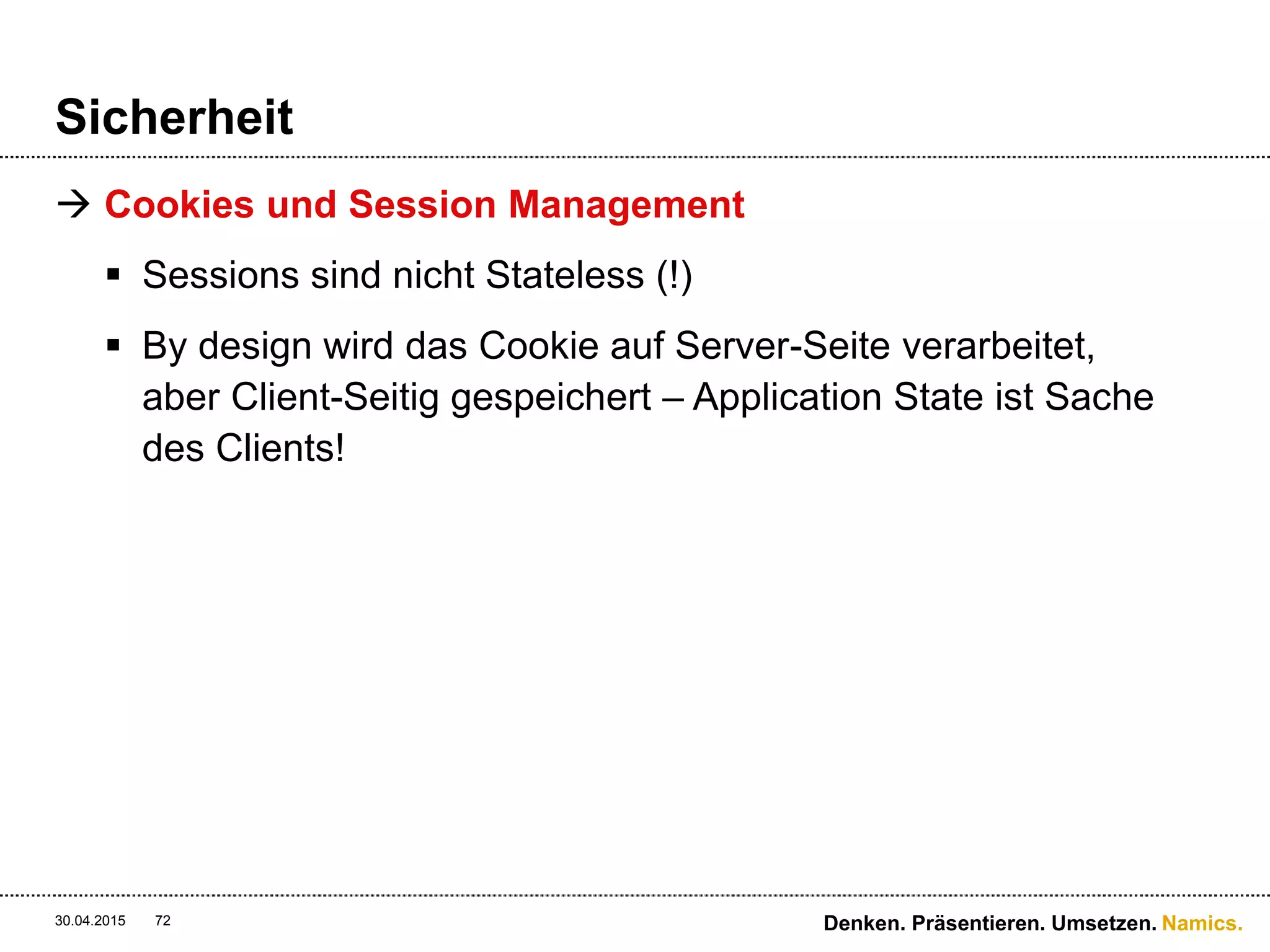 Sicherheit

→ Cookies und Session Management

▪ Sessions sind nicht Stateless (!)

▪ By design wird das Cookie auf Server-Seite verarbeitet, aber Client-Seitig gespeichert – Application State ist Sache des Clients!

30.04.2015 72

Denken. Präsentieren. Umsetzen. Namics.